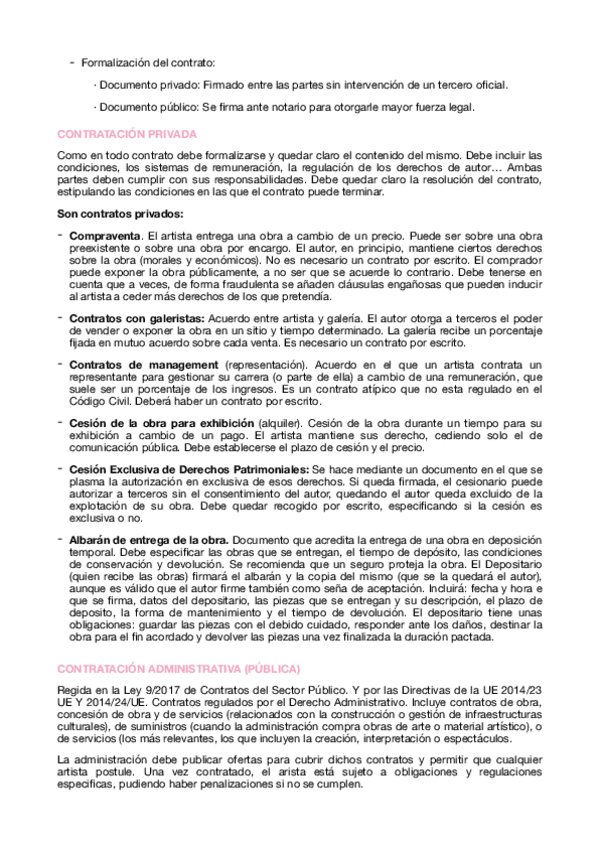 - Formalización del contrato:

· Documento privado: Firmado entre las partes sin intervención de un tercero oficial.

· Documento público: Se firma ante notario para otorgarle mayor fuerza legal.

CONTRATACIÓN PRIVADA

Como en todo contrato debe formalizarse y quedar claro el contenido del mismo. Debe incluir las condiciones, los sistemas de remuneración, la regulación de los derechos de autor… Ambas partes deben cumplir con sus responsabilidades. Debe quedar claro la resolución del contrato, estipulando las condiciones en las que el contrato puede terminar.

Son contratos privados:

- Compraventa. El artista entrega una obra a cambio de un precio. Puede ser sobre una obra preexistente o sobre una obra por encargo. El autor, en principio, mantiene ciertos derechos sobre la obra (morales y económicos). No es necesario un contrato por escrito. El comprador puede exponer la obra públicamente, a no ser que se acuerde lo contrario. Debe tenerse en cuenta que a veces, de forma fraudulenta se añaden cláusulas engañosas que pueden inducir al artista a ceder más derechos de los que pretendía.

- Contratos con galeristas: Acuerdo entre artista y galería. El autor otorga a terceros el poder de vender o exponer la obra en un sitio y tiempo determinado. La galería recibe un porcentaje fijada en mutuo acuerdo sobre cada venta. Es necesario un contrato por escrito.

- Contratos de management (representación). Acuerdo en el que un artista contrata un representante para gestionar su carrera (o parte de ella) a cambio de una remuneración, que suele ser un porcentaje de los ingresos. Es un contrato atípico que no esta regulado en el Código Civil. Deberá haber un contrato por escrito.

- Cesión de la obra para exhibición (alquiler). Cesión de la obra durante un tiempo para su exhibición a cambio de un pago. El artista mantiene sus derecho, cediendo solo el de comunicación pública. Debe establecerse el plazo de cesión y el precio.

- Cesión Exclusiva de Derechos Patrimoniales: Se hace mediante un documento en el que se plasma la autorización en exclusiva de esos derechos. Si queda firmada, el cesionario puede autorizar a terceros sin el consentimiento del autor, quedando el autor queda excluido de la explotación de su obra. Debe quedar recogido por escrito, especificando si la cesión es exclusiva o no.

- Albarán de entrega de la obra. Documento que acredita la entrega de una obra en deposición temporal. Debe especificar las obras que se entregan, el tiempo de depósito, las condiciones de conservación y devolución. Se recomienda que un seguro proteja la obra. El Depositario (quien recibe las obras) firmará el albarán y la copia del mismo (que se la quedará el autor), aunque es válido que el autor firme también como seña de aceptación. Incluirá: fecha y hora e que se firma, datos del depositario, las piezas que se entregan y su descripción, el plazo de deposito, la forma de mantenimiento y el tiempo de devolución. El depositario tiene unas obligaciones: guardar las piezas con el debido cuidado, responder ante los daños, destinar la obra para el fin acordado y devolver las piezas una vez finalizada la duración pactada.

CONTRATACIÓN ADMINISTRATIVA (PÚBLICA)

Regida en la Ley 9/2017 de Contratos del Sector Público. Y por las Directivas de la UE 2014/23 UE Y 2014/24/UE. Contratos regulados por el Derecho Administrativo. Incluye contratos de obra, concesión de obra y de servicios (relacionados con la construcción o gestión de infraestructuras culturales), de suministros (cuando la administración compra obras de arte o material artístico), o de servicios (los más relevantes, los que incluyen la creación, interpretación o espectáculos.

La administración debe publicar ofertas para cubrir dichos contratos y permitir que cualquier artista postule. Una vez contratado, el arista está sujeto a obligaciones y regulaciones especificas, pudiendo haber penalizaciones si no se cumplen.